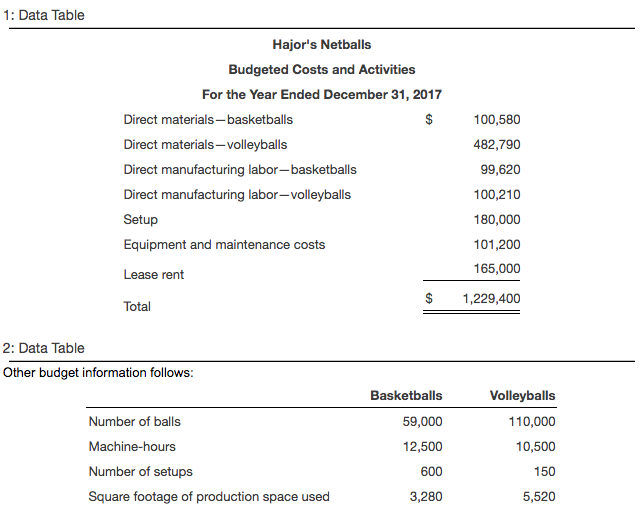 1: Data Table

Hajor's Netballs

Budgeted Costs and Activities

For the Year Ended December 31, 2017

| | | |
|---|---|---|
| Direct materials—basketballs | $ | 100,580 |
| Direct materials—volleyballs | | 482,790 |
| Direct manufacturing labor—basketballs | | 99,620 |
| Direct manufacturing labor—volleyballs | | 100,210 |
| Setup | | 180,000 |
| Equipment and maintenance costs | | 101,200 |
| Lease rent | | 165,000 |
| Total | $ | 1,229,400 |

2: Data Table

Other budget information follows:

| | Basketballs | Volleyballs |
|---|---|---|
| Number of balls | 59,000 | 110,000 |
| Machine-hours | 12,500 | 10,500 |
| Number of setups | 600 | 150 |
| Square footage of production space used | 3,280 | 5,520 |